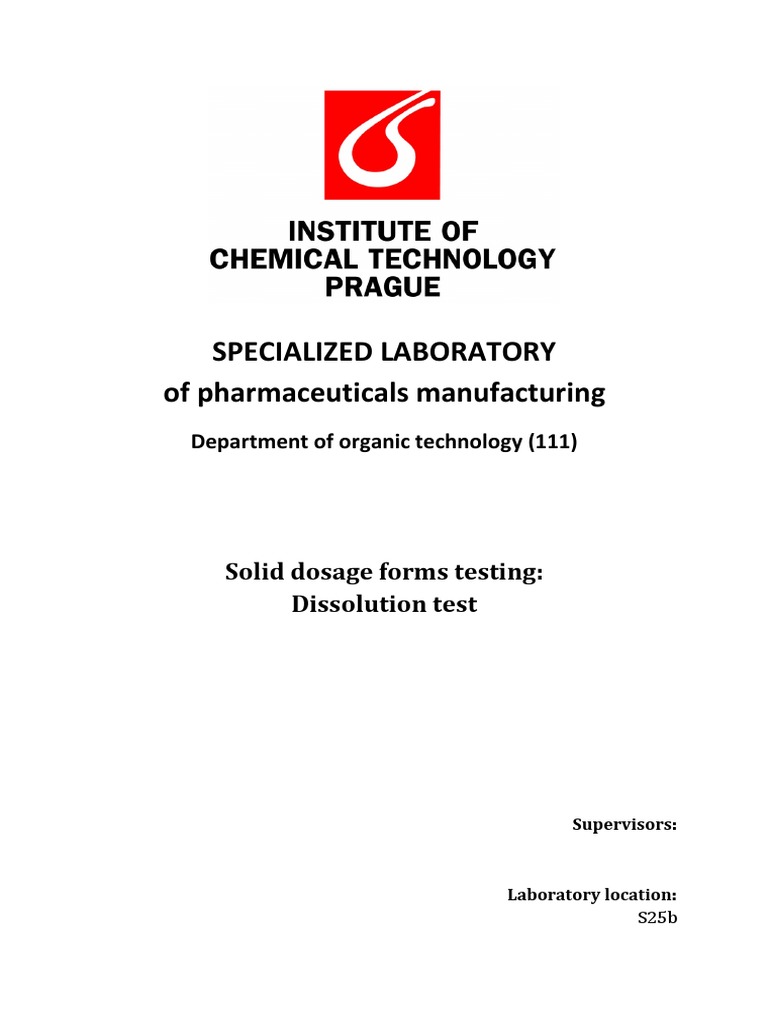 INSTITUTE OF
CHEMICAL TECHNOLOGY
PRAGUE

SPECIALIZED LABORATORY
of pharmaceuticals manufacturing

Department of organic technology (111)

Solid dosage forms testing:
Dissolution test

Supervisors:

Laboratory location:
S25b